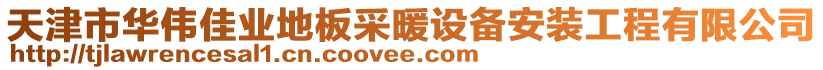 天津市华伟佳业地板采暖设备安装工程有限公司
http://tjlawrencesal1.cn.coovee.com